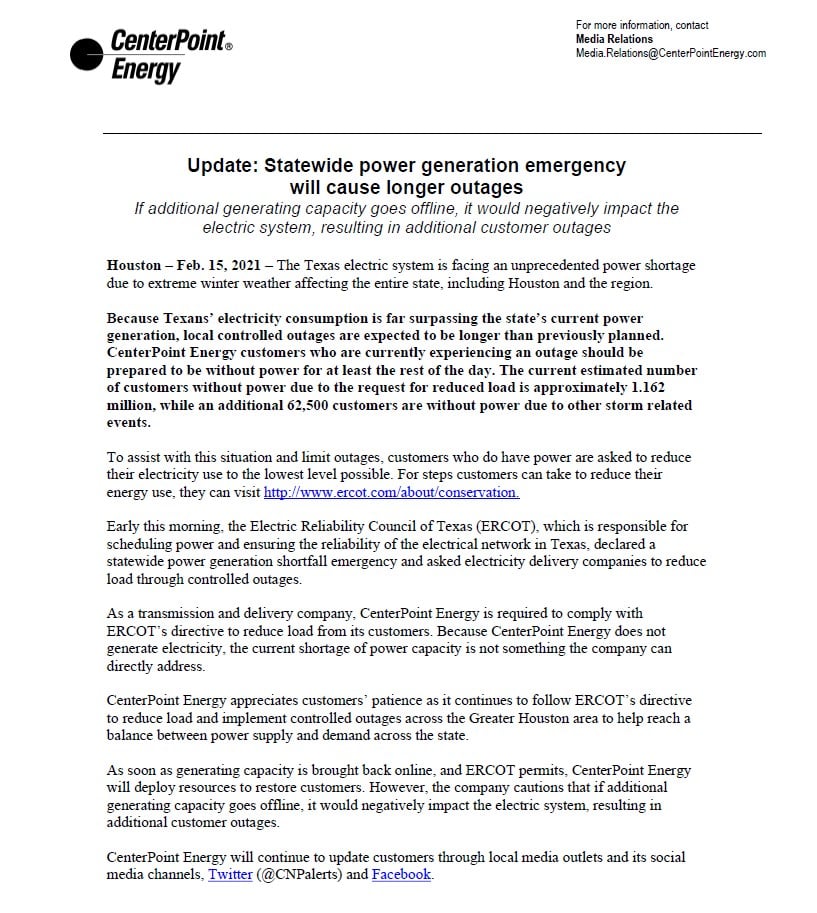 CenterPoint® Energy

For more information, contact
Media Relations
Media.Relations@CenterPointEnergy.com

Update: Statewide power generation emergency will cause longer outages

If additional generating capacity goes offline, it would negatively impact the electric system, resulting in additional customer outages

Houston – Feb. 15, 2021 – The Texas electric system is facing an unprecedented power shortage due to extreme winter weather affecting the entire state, including Houston and the region.

Because Texans' electricity consumption is far surpassing the state's current power generation, local controlled outages are expected to be longer than previously planned. CenterPoint Energy customers who are currently experiencing an outage should be prepared to be without power for at least the rest of the day. The current estimated number of customers without power due to the request for reduced load is approximately 1.162 million, while an additional 62,500 customers are without power due to other storm related events.

To assist with this situation and limit outages, customers who do have power are asked to reduce their electricity use to the lowest level possible. For steps customers can take to reduce their energy use, they can visit http://www.ercot.com/about/conservation.

Early this morning, the Electric Reliability Council of Texas (ERCOT), which is responsible for scheduling power and ensuring the reliability of the electrical network in Texas, declared a statewide power generation shortfall emergency and asked electricity delivery companies to reduce load through controlled outages.

As a transmission and delivery company, CenterPoint Energy is required to comply with ERCOT's directive to reduce load from its customers. Because CenterPoint Energy does not generate electricity, the current shortage of power capacity is not something the company can directly address.

CenterPoint Energy appreciates customers' patience as it continues to follow ERCOT's directive to reduce load and implement controlled outages across the Greater Houston area to help reach a balance between power supply and demand across the state.

As soon as generating capacity is brought back online, and ERCOT permits, CenterPoint Energy will deploy resources to restore customers. However, the company cautions that if additional generating capacity goes offline, it would negatively impact the electric system, resulting in additional customer outages.

CenterPoint Energy will continue to update customers through local media outlets and its social media channels, Twitter (@CNPalerts) and Facebook.